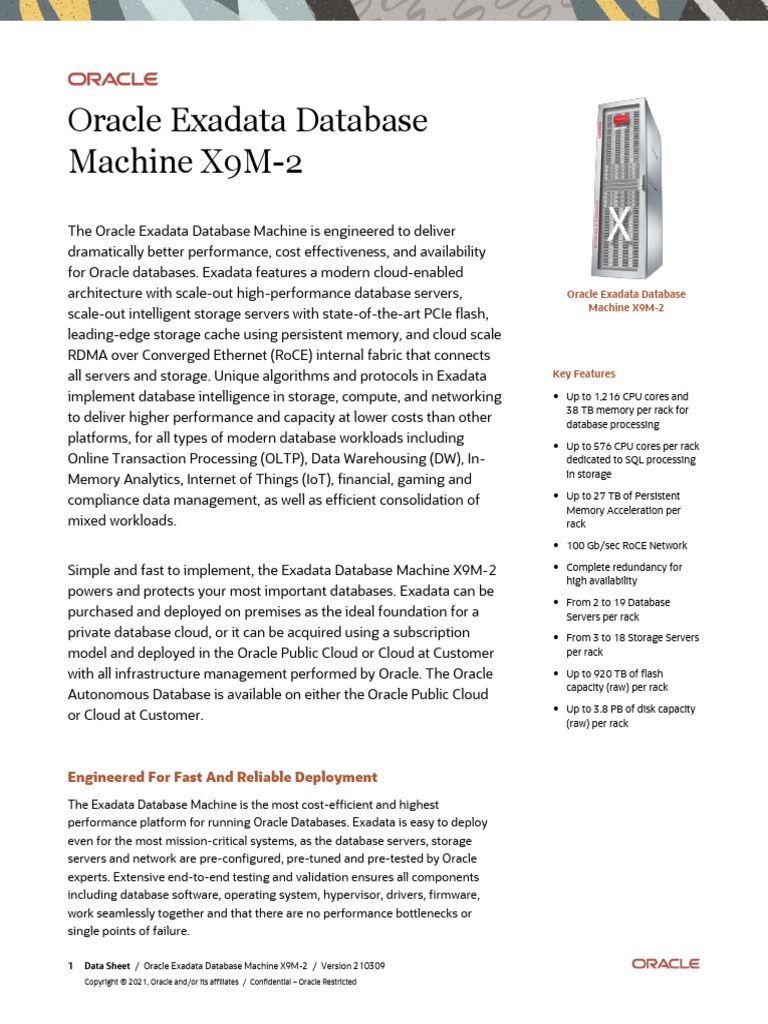 ORACLE

Oracle Exadata Database Machine X9M-2

The Oracle Exadata Database Machine is engineered to deliver dramatically better performance, cost effectiveness, and availability for Oracle databases. Exadata features a modern cloud-enabled architecture with scale-out high-performance database servers, scale-out intelligent storage servers with state-of-the-art PCIe flash, leading-edge storage cache using persistent memory, and cloud scale RDMA over Converged Ethernet (RoCE) internal fabric that connects all servers and storage. Unique algorithms and protocols in Exadata implement database intelligence in storage, compute, and networking to deliver higher performance and capacity at lower costs than other platforms, for all types of modern database workloads including Online Transaction Processing (OLTP), Data Warehousing (DW), In-Memory Analytics, Internet of Things (IoT), financial, gaming and compliance data management, as well as efficient consolidation of mixed workloads.

Simple and fast to implement, the Exadata Database Machine X9M-2 powers and protects your most important databases. Exadata can be purchased and deployed on premises as the ideal foundation for a private database cloud, or it can be acquired using a subscription model and deployed in the Oracle Public Cloud or Cloud at Customer with all infrastructure management performed by Oracle. The Oracle Autonomous Database is available on either the Oracle Public Cloud or Cloud at Customer.

Engineered For Fast And Reliable Deployment

The Exadata Database Machine is the most cost-efficient and highest performance platform for running Oracle Databases. Exadata is easy to deploy even for the most mission-critical systems, as the database servers, storage servers and network are pre-configured, pre-tuned and pre-tested by Oracle experts. Extensive end-to-end testing and validation ensures all components including database software, operating system, hypervisor, drivers, firmware, work seamlessly together and that there are no performance bottlenecks or single points of failure.

Oracle Exadata Database Machine X9M-2

Key Features

- Up to 1,216 CPU cores and 38 TB memory per rack for database processing
- Up to 576 CPU cores per rack dedicated to SQL processing in storage
- Up to 27 TB of Persistent Memory Acceleration per rack
- 100 Gb/sec RoCE Network
- Complete redundancy for high availability
- From 2 to 19 Database Servers per rack
- From 3 to 18 Storage Servers per rack
- Up to 920 TB of flash capacity (raw) per rack
- Up to 3.8 PB of disk capacity (raw) per rack

1 Data Sheet / Oracle Exadata Database Machine X9M-2 / Version 210309
Copyright © 2021, Oracle and/or its affiliates / Confidential – Oracle Restricted

ORACLE